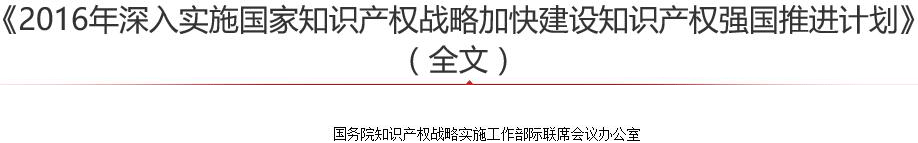 《2016年深入实施国家知识产权战略加快建设知识产权强国推进计划》（全文）

国务院知识产权战略实施工作部际联席会议办公室